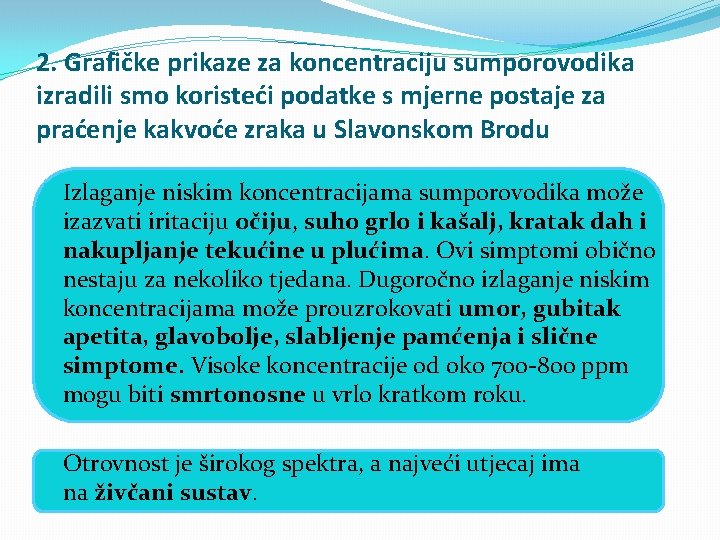 2. Grafičke prikaze za koncentraciju sumporovodika izradili smo koristeći podatke s mjerne postaje za praćenje kakvoće zraka u Slavonskom Brodu

Izlaganje niskim koncentracijama sumporovodika može izazvati iritaciju očiju, suho grlo i kašalj, kratak dah i nakupljanje tekućine u plućima. Ovi simptomi obično nestaju za nekoliko tjedana. Dugoročno izlaganje niskim koncentracijama može prouzrokovati umor, gubitak apetita, glavobolje, slabljenje pamćenja i slične simptome. Visoke koncentracije od oko 700-800 ppm mogu biti smrtonosne u vrlo kratkom roku.

Otrovnost je širokog spektra, a najveći utjecaj ima na živčani sustav.